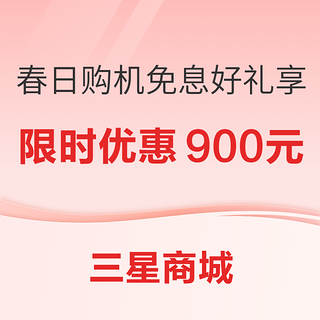 春日购机免息好礼享

限时优惠 900元

三星商城